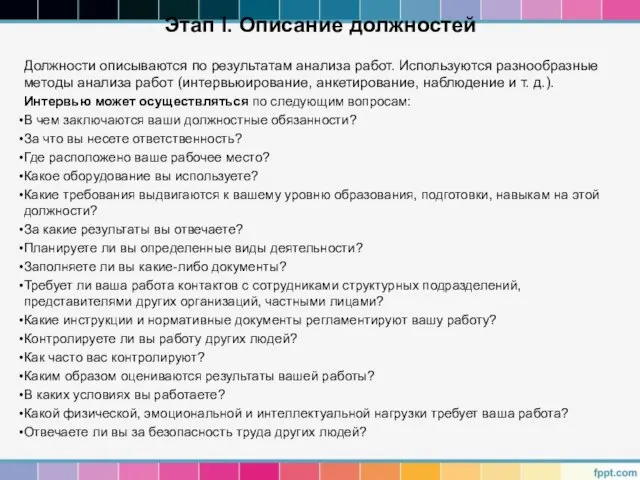 Этап I. Описание должностей

Должности описываются по результатам анализа работ. Используются разнообразные методы анализа работ (интервьюирование, анкетирование, наблюдение и т. д.).

Интервью может осуществляться по следующим вопросам:

•В чем заключаются ваши должностные обязанности?
•За что вы несете ответственность?
•Где расположено ваше рабочее место?
•Какое оборудование вы используете?
•Какие требования выдвигаются к вашему уровню образования, подготовки, навыкам на этой должности?
•За какие результаты вы отвечаете?
•Планируете ли вы определенные виды деятельности?
•Заполняете ли вы какие-либо документы?
•Требует ли ваша работа контактов с сотрудниками структурных подразделений, представителями других организаций, частными лицами?
•Какие инструкции и нормативные документы регламентируют вашу работу?
•Контролируете ли вы работу других людей?
•Как часто вас контролируют?
•Каким образом оцениваются результаты вашей работы?
•В каких условиях вы работаете?
•Какой физической, эмоциональной и интеллектуальной нагрузки требует ваша работа?
•Отвечаете ли вы за безопасность труда других людей?

fppt.com